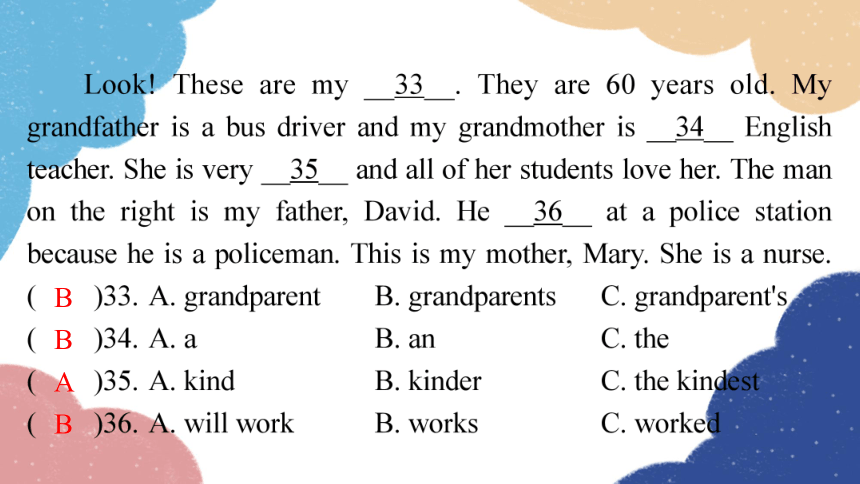 Look! These are my __33__. They are 60 years old. My grandfather is a bus driver and my grandmother is __34__ English teacher. She is very __35__ and all of her students love her. The man on the right is my father, David. He __36__ at a police station because he is a policeman. This is my mother, Mary. She is a nurse.

( B )33. A. grandparent B. grandparents C. grandparent's
( B )34. A. a B. an C. the
( A )35. A. kind B. kinder C. the kindest
( B )36. A. will work B. works C. worked